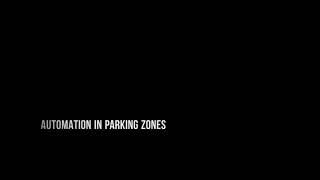 AUTOMATION IN PARKING ZONES